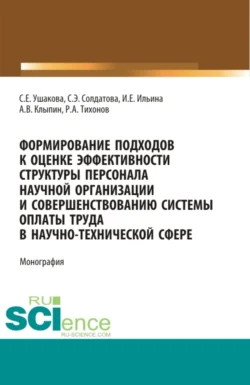 С.Е. Ушакова, С.Э. Солдатова, И.Е. Ильина
А.В. Клыпин, Р.А. Тихонов

ФОРМИРОВАНИЕ ПОДХОДОВ К ОЦЕНКЕ ЭФФЕКТИВНОСТИ СТРУКТУРЫ ПЕРСОНАЛА НАУЧНОЙ ОРГАНИЗАЦИИ И СОВЕРШЕНСТВОВАНИЮ СИСТЕМЫ ОПЛАТЫ ТРУДА В НАУЧНО-ТЕХНИЧЕСКОЙ СФЕРЕ

Монография

RU SCIence
RU-SCIENCE.COM